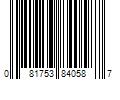 0 81753 84058 7